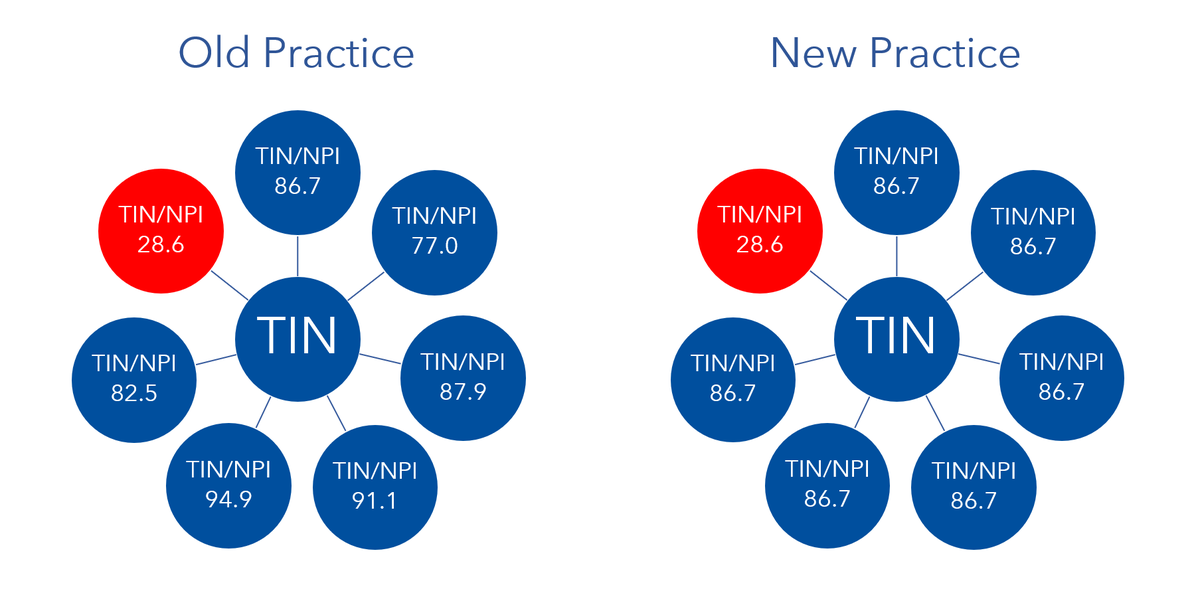 Old Practice

TIN/NPI
86.7

TIN/NPI
28.6

TIN/NPI
77.0

TIN

TIN/NPI
82.5

TIN/NPI
87.9

TIN/NPI
94.9

TIN/NPI
91.1

New Practice

TIN/NPI
86.7

TIN/NPI
28.6

TIN/NPI
86.7

TIN

TIN/NPI
86.7

TIN/NPI
86.7

TIN/NPI
86.7

TIN/NPI
86.7